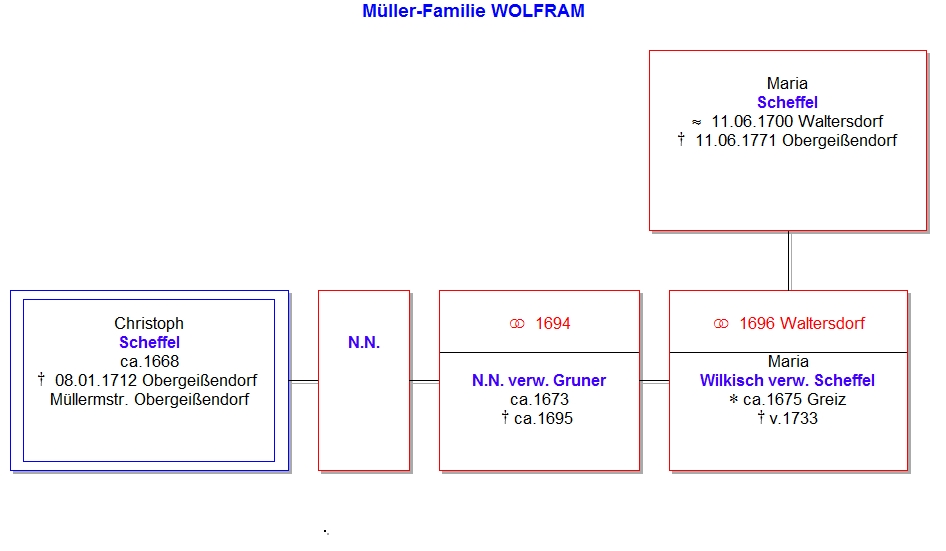 Müller-Familie WOLFRAM

Maria
Scheffel
≈ 11.06.1700 Waltersdorf
† 11.06.1771 Obergeißendorf

Christoph
Scheffel
ca.1668
† 08.01.1712 Obergeißendorf
Müllermstr. Obergeißendorf

N.N.

⚭ 1694

N.N. verw. Gruner
ca.1673
† ca.1695

⚭ 1696 Waltersdorf

Maria
Wilkisch verw. Scheffel
* ca.1675 Greiz
† v.1733